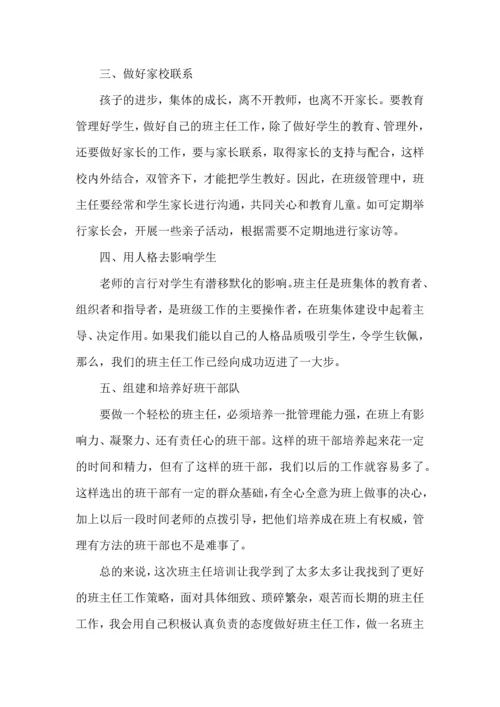 三、做好家校联系

孩子的进步，集体的成长，离不开教师，也离不开家长。要教育管理好学生，做好自己的班主任工作，除了做好学生的教育、管理外，还要做好家长的工作，要与家长联系，取得家长的支持与配合，这样校内外结合，双管齐下，才能把学生教好。因此，在班级管理中，班主任要经常和学生家长进行沟通，共同关心和教育儿童。如可定期举行家长会，开展一些亲子活动，根据需要不定期地进行家访等。

四、用人格去影响学生

老师的言行对学生有潜移默化的影响。班主任是班集体的教育者、组织者和指导者，是班级工作的主要操作者，在班集体建设中起着主导、决定作用。如果我们能以自己的人格品质吸引学生，令学生钦佩，那么，我们的班主任工作已经向成功迈进了一大步。

五、组建和培养好班干部队

要做一个轻松的班主任，必须培养一批管理能力强，在班上有影响力、凝聚力、还有责任心的班干部。这样的班干部培养起来花一定的时间和精力，但有了这样的班干部，我们以后的工作就容易多了。这样选出的班干部有一定的群众基础，有全心全意为班上做事的决心，加上以后一段时间老师的点拨引导，把他们培养成在班上有权威，管理有方法的班干部也不是难事了。

总的来说，这次班主任培训让我学到了太多太多让我找到了更好的班主任工作策略，面对具体细致、琐碎繁杂，艰苦而长期的班主任工作，我会用自己积极认真负责的态度做好班主任工作，做一名班主